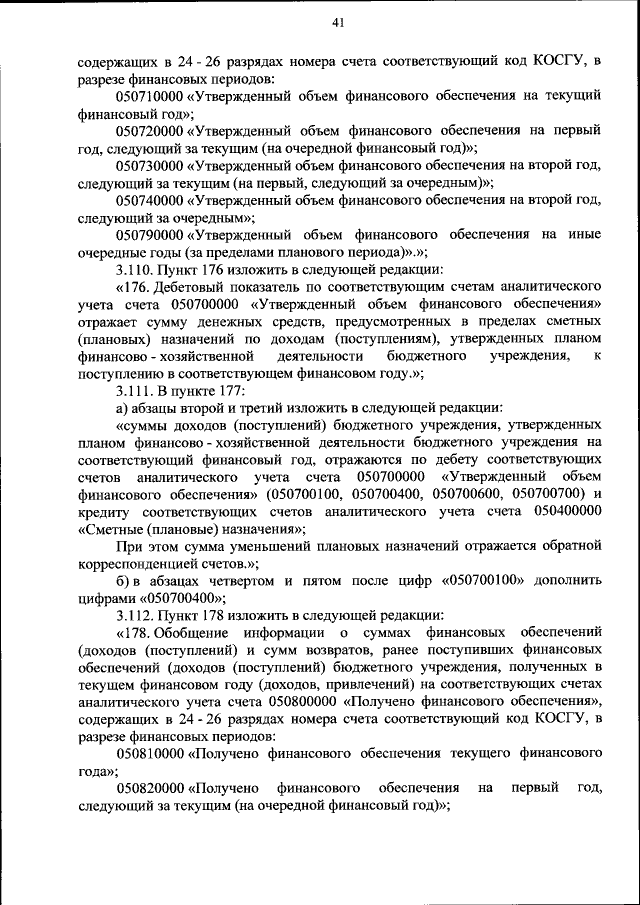 41

содержащих в 24 - 26 разрядах номера счета соответствующий код КОСГУ, в разрезе финансовых периодов:

050710000 «Утвержденный объем финансового обеспечения на текущий финансовый год»;

050720000 «Утвержденный объем финансового обеспечения на первый год, следующий за текущим (на очередной финансовый год)»;

050730000 «Утвержденный объем финансового обеспечения на второй год, следующий за текущим (на первый, следующий за очередным)»;

050740000 «Утвержденный объем финансового обеспечения на второй год, следующий за очередным»;

050790000 «Утвержденный объем финансового обеспечения на иные очередные годы (за пределами планового периода)».»;

3.110. Пункт 176 изложить в следующей редакции:

«176. Дебетовый показатель по соответствующим счетам аналитического учета счета 050700000 «Утвержденный объем финансового обеспечения» отражает сумму денежных средств, предусмотренных в пределах сметных (плановых) назначений по доходам (поступлениям), утвержденных планом финансово - хозяйственной деятельности бюджетного учреждения, к поступлению в соответствующем финансовом году.»;

3.111. В пункте 177:

а) абзацы второй и третий изложить в следующей редакции:

«суммы доходов (поступлений) бюджетного учреждения, утвержденных планом финансово - хозяйственной деятельности бюджетного учреждения на соответствующий финансовый год, отражаются по дебету соответствующих счетов аналитического учета счета 050700000 «Утвержденный объем финансового обеспечения» (050700100, 050700400, 050700600, 050700700) и кредиту соответствующих счетов аналитического учета счета 050400000 «Сметные (плановые) назначения»;

При этом сумма уменьшений плановых назначений отражается обратной корреспонденцией счетов.»;

б) в абзацах четвертом и пятом после цифр «050700100» дополнить цифрами «050700400»;

3.112. Пункт 178 изложить в следующей редакции:

«178. Обобщение информации о суммах финансовых обеспечений (доходов (поступлений) и сумм возвратов, ранее поступивших финансовых обеспечений (доходов (поступлений) бюджетного учреждения, полученных в текущем финансовом году (доходов, привлечений) на соответствующих счетах аналитического учета счета 050800000 «Получено финансового обеспечения», содержащих в 24 - 26 разрядах номера счета соответствующий код КОСГУ, в разрезе финансовых периодов:

050810000 «Получено финансового обеспечения текущего финансового года»;

050820000 «Получено финансового обеспечения на первый год, следующий за текущим (на очередной финансовый год)»;